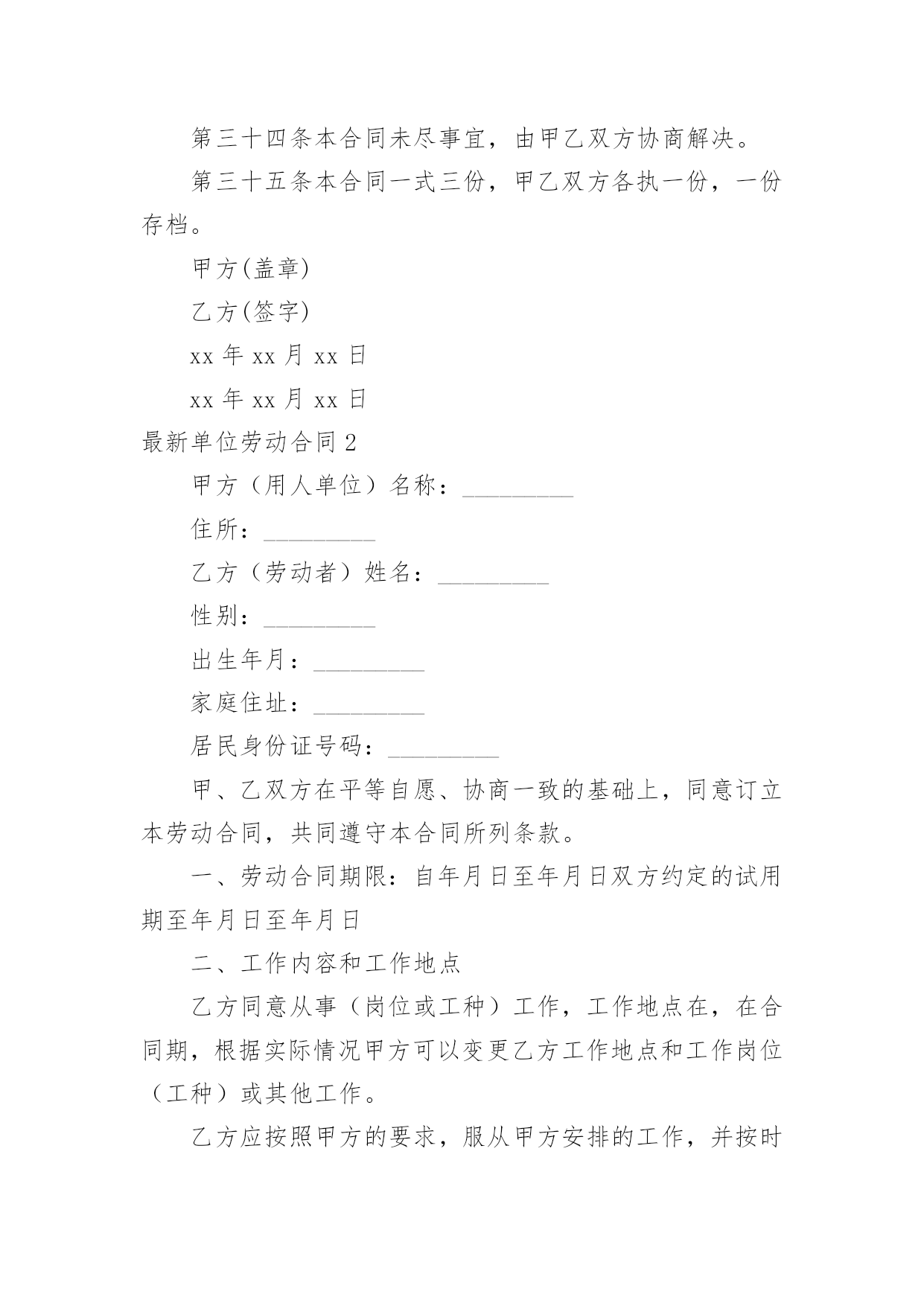 第三十四条本合同未尽事宜，由甲乙双方协商解决。

第三十五条本合同一式三份，甲乙双方各执一份，一份存档。

甲方(盖章)

乙方(签字)

xx 年 xx 月 xx 日

xx 年 xx 月 xx 日

最新单位劳动合同 2

甲方（用人单位）名称：_________

住所：_________

乙方（劳动者）姓名：_________

性别：_________

出生年月：_________

家庭住址：_________

居民身份证号码：_________

甲、乙双方在平等自愿、协商一致的基础上，同意订立本劳动合同，共同遵守本合同所列条款。

一、劳动合同期限：自年月日至年月日双方约定的试用期至年月日至年月日

二、工作内容和工作地点

乙方同意从事（岗位或工种）工作，工作地点在，在合同期，根据实际情况甲方可以变更乙方工作地点和工作岗位（工种）或其他工作。

乙方应按照甲方的要求，服从甲方安排的工作，并按时